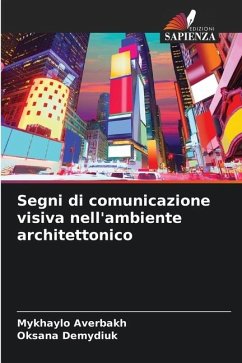 EDIZIONI
SAPIENZA

Segni di comunicazione visiva nell'ambiente architettonico

Mykhaylo Averbakh
Oksana Demydiuk